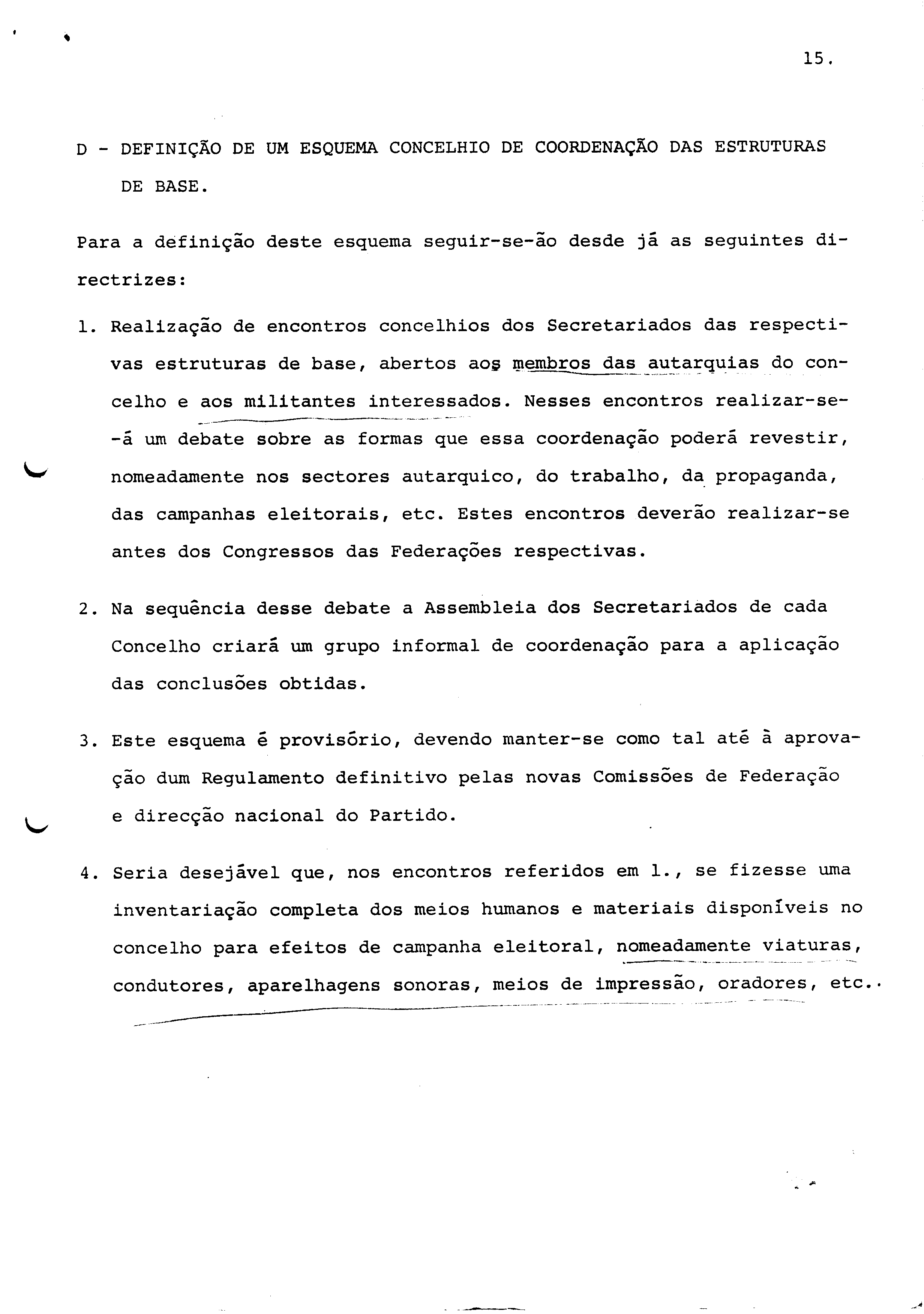 15.

D - DEFINIÇÃO DE UM ESQUEMA CONCELHIO DE COORDENAÇÃO DAS ESTRUTURAS DE BASE.

Para a definição deste esquema seguir-se-ão desde já as seguintes directrizes:

1. Realização de encontros concelhios dos Secretariados das respectivas estruturas de base, abertos aos membros das autarquias do concelho e aos militantes interessados. Nesses encontros realizar-se-á um debate sobre as formas que essa coordenação poderá revestir, nomeadamente nos sectores autarquico, do trabalho, da propaganda, das campanhas eleitorais, etc. Estes encontros deverão realizar-se antes dos Congressos das Federações respectivas.

2. Na sequência desse debate a Assembleia dos Secretariados de cada Concelho criará um grupo informal de coordenação para a aplicação das conclusões obtidas.

3. Este esquema é provisório, devendo manter-se como tal até à aprovação dum Regulamento definitivo pelas novas Comissões de Federação e direcção nacional do Partido.

4. Seria desejável que, nos encontros referidos em 1., se fizesse uma inventariação completa dos meios humanos e materiais disponíveis no concelho para efeitos de campanha eleitoral, nomeadamente viaturas, condutores, aparelhagens sonoras, meios de impressão, oradores, etc..